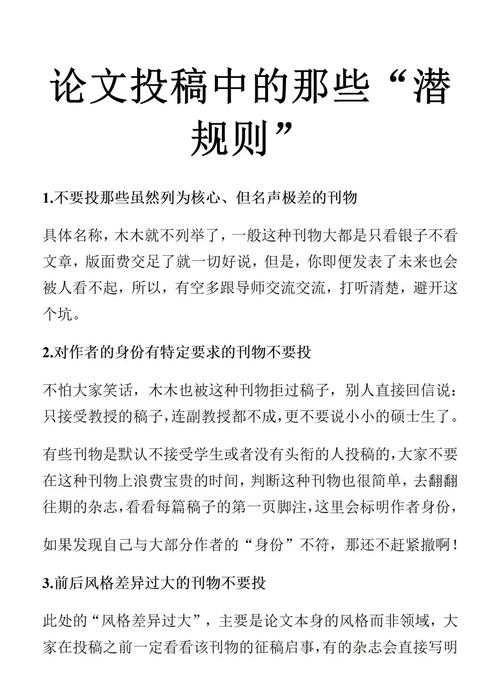 论文投稿中的那些“潜规则”

1.不要投那些虽然列为核心、但名声极差的刊物

具体名称，木木就不列举了，一般这种刊物大都是只看银子不看文章，版面费交足了就一切好说，但是，你即便发表了未来也会被人看不起，所以，有空多跟导师交流交流，打听清楚，避开这个坑。

2.对作者的身份有特定要求的刊物不要投

不怕大家笑话，木木也被这种刊物拒过稿子，别人直接回信说：只接受教授的稿子，连副教授都不成，更不要说小小的硕士生了。

有些刊物是默认不接受学生或者没有头衔的人投稿的，大家不要在这种刊物上浪费宝贵的时间，判断这种刊物也很简单，去翻翻往期的杂志，看看每篇稿子的第一页脚注，这里会标明作者身份，

如果发现自己与大部分作者的“身份”不符，那还不赶紧撤啊！

3.前后风格差异过大的刊物不要投

此处的“风格差异过大”，主要是论文本身的风格而非领域，大家在投稿之前一定看看该刊物的征稿启事，有的杂志会直接写明